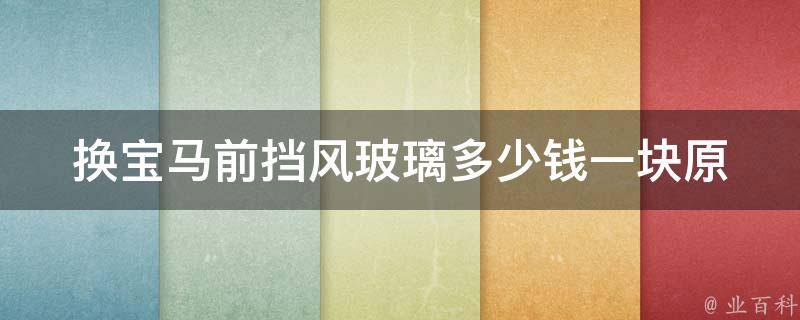 换宝马前挡风玻璃多少钱一块原

@ 业百科